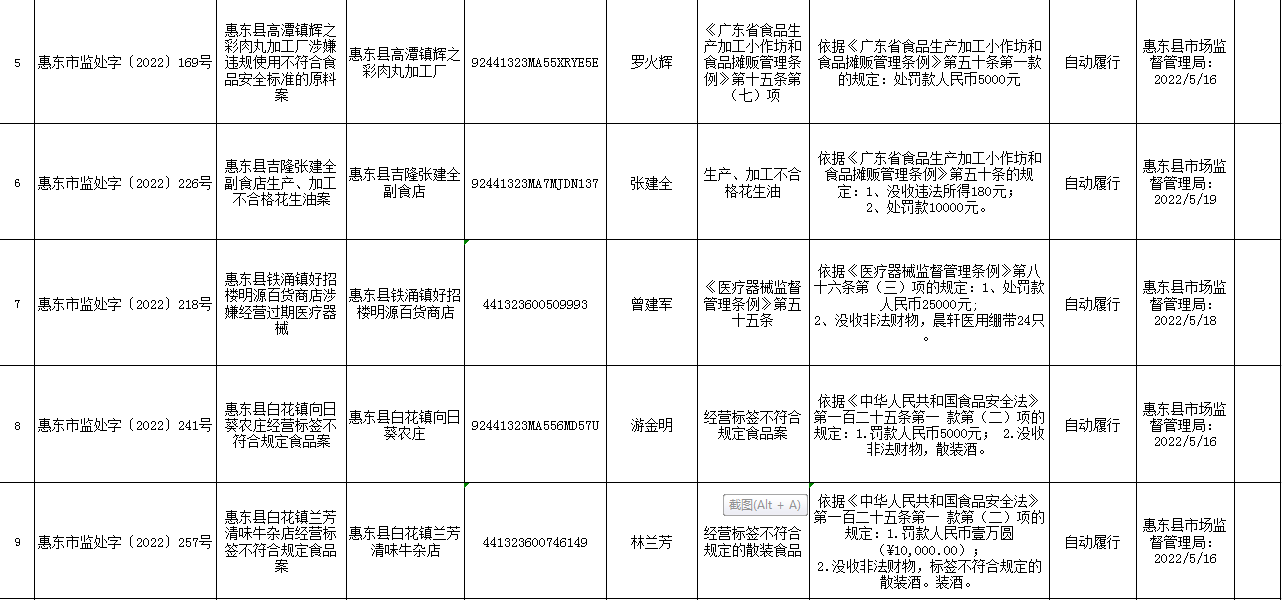 | 5 | 惠东市监处字〔2022〕169号 | 惠东县高潭镇辉之彩肉丸加工厂涉嫌违规使用不符合食品安全标准的原料案 | 惠东县高潭镇辉之彩肉丸加工厂 | 92441323MA55XRYE5E | 罗火辉 | 《广东省食品生产加工小作坊和食品摊贩管理条例》第十五条第（七）项 | 依据《广东省食品生产加工小作坊和食品摊贩管理条例》第五十条第一款的规定：处罚款人民币5000元 | 自动履行 | 惠东县市场监督管理局：2022/5/16 |
|---|---|---|---|---|---|---|---|---|---|
| 6 | 惠东市监处字〔2022〕226号 | 惠东县吉隆张建全副食店生产、加工不合格花生油案 | 惠东县吉隆张建全副食店 | 92441323MA7MJDN137 | 张建全 | 生产、加工不合格花生油 | 依据《广东省食品生产加工小作坊和食品摊贩管理条例》第五十条的规定：1、没收违法所得180元；2、处罚款10000元。 | 自动履行 | 惠东县市场监督管理局：2022/5/19 |
| 7 | 惠东市监处字〔2022〕218号 | 惠东县铁涌镇好招楼明源百货商店涉嫌经营过期医疗器械 | 惠东县铁涌镇好招楼明源百货商店 | 441323600509993 | 曾建军 | 《医疗器械监督管理条例》第五十五条 | 依据《医疗器械监督管理条例》第八十六条第（三）项的规定：1、处罚款人民币25000元；2、没收非法财物，晨轩医用绷带24只。 | 自动履行 | 惠东县市场监督管理局：2022/5/18 |
| 8 | 惠东市监处字〔2022〕241号 | 惠东县白花镇向日葵农庄经营标签不符合规定食品案 | 惠东县白花镇向日葵农庄 | 92441323MA556MD57U | 游金明 | 经营标签不符合规定食品案 | 依据《中华人民共和国食品安全法》第一百二十五条第一 款第（二）项的规定：1.罚款人民币5000元； 2.没收非法财物，散装酒。 | 自动履行 | 惠东县市场监督管理局：2022/5/16 |
| 9 | 惠东市监处字〔2022〕257号 | 惠东县白花镇兰芳清味牛杂店经营标签不符合规定食品案 | 惠东县白花镇兰芳清味牛杂店 | 441323600746149 | 林兰芳 | 截图(Alt + A) 经营标签不符合规定的散装食品 | 依据《中华人民共和国食品安全法》第一百二十五条第一 款第（二）项的规定：1.罚款人民币壹万圆（¥10,000.00）；2.没收非法财物，标签不符合规定的散装酒。装酒。 | 自动履行 | 惠东县市场监督管理局：2022/5/16 |